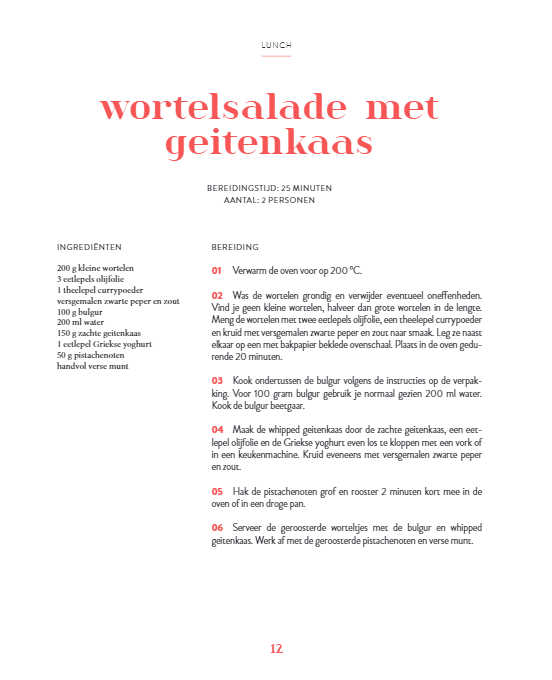 LUNCH

wortelsalade met geitenkaas

BEREIDINGSTIJD: 25 MINUTEN
AANTAL: 2 PERSONEN

INGREDIËNTEN

200 g kleine wortelen
3 eetlepels olijfolie
1 theelepel currypoeder
versgemalen zwarte peper en zout
100 g bulgur
200 ml water
150 g zachte geitenkaas
1 eetlepel Griekse yoghurt
50 g pistachenoten
handvol verse munt

BEREIDING

01 Verwarm de oven voor op 200 °C.

02 Was de wortelen grondig en verwijder eventueel oneffenheden. Vind je geen kleine wortelen, halveer dan grote wortelen in de lengte. Meng de wortelen met twee eetlepels olijfolie, een theelepel currypoeder en kruid met versgemalen zwarte peper en zout naar smaak. Leg ze naast elkaar op een met bakpapier beklede ovenschaal. Plaats in de oven gedurende 20 minuten.

03 Kook ondertussen de bulgur volgens de instructies op de verpakking. Voor 100 gram bulgur gebruik je normaal gezien 200 ml water. Kook de bulgur beetgaar.

04 Maak de whipped geitenkaas door de zachte geitenkaas, een eetlepel olijfolie en de Griekse yoghurt even los te kloppen met een vork of in een keukenmachine. Kruid eveneens met versgemalen zwarte peper en zout.

05 Hak de pistachenoten grof en rooster 2 minuten kort mee in de oven of in een droge pan.

06 Serveer de geroosterde worteltjes met de bulgur en whipped geitenkaas. Werk af met de geroosterde pistachenoten en verse munt.

12